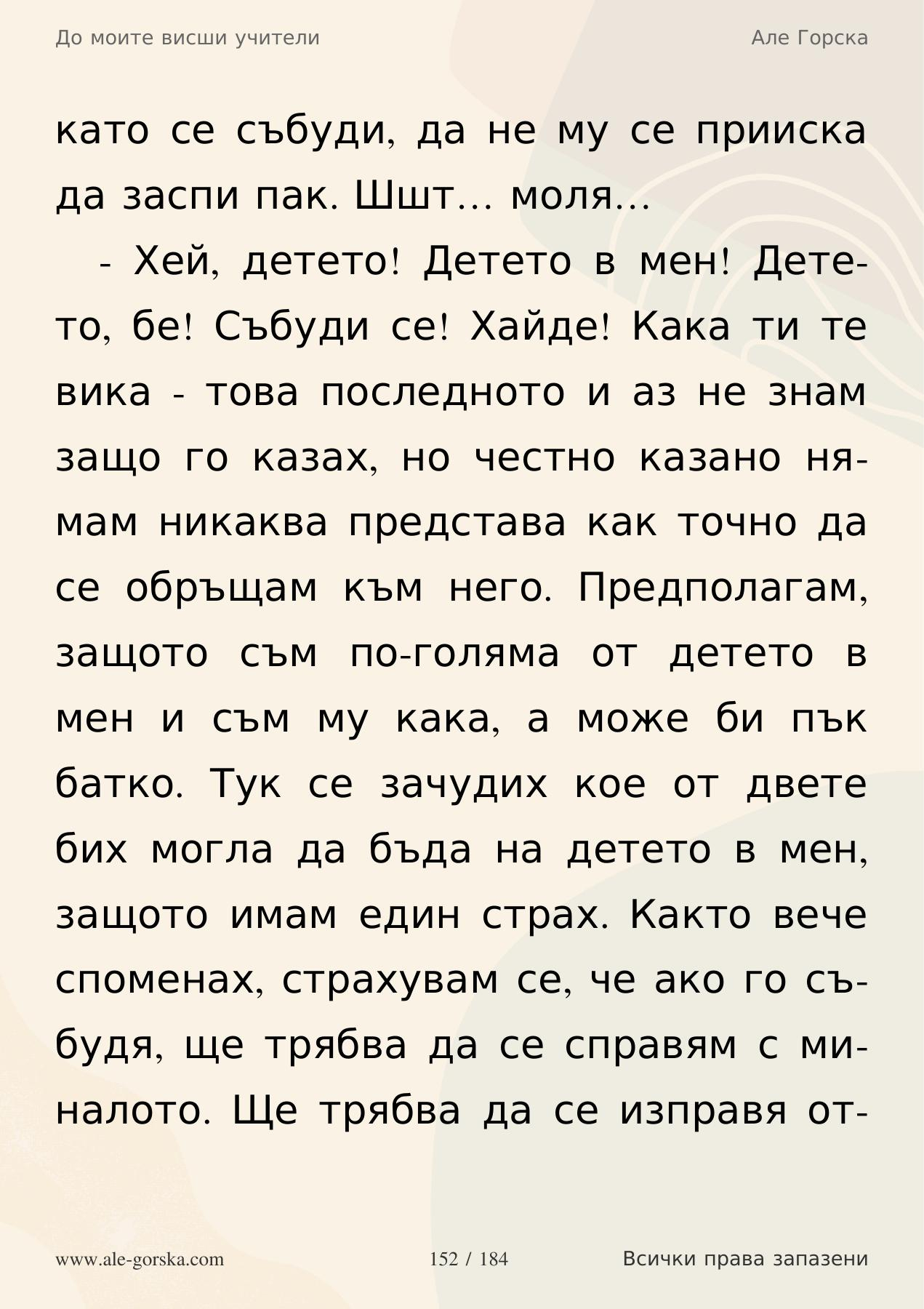 До моите висши учители

Але Горска

като се събуди, да не му се прииска да заспи пак. Шшт... моля...

- Хей, детето! Детето в мен! Детето, бе! Събуди се! Хайде! Кака ти те вика - това последното и аз не знам защо го казах, но честно казано нямам никаква представа как точно да се обръщам към него. Предполагам, защото съм по-голяма от детето в мен и съм му кака, а може би пък батко. Тук се зачудих кое от двете бих могла да бъда на детето в мен, защото имам един страх. Както вече споменах, страхувам се, че ако го събудя, ще трябва да се справям с миналото. Ще трябва да се изправя от-

www.ale-gorska.com

152 / 184

Всички права запазени